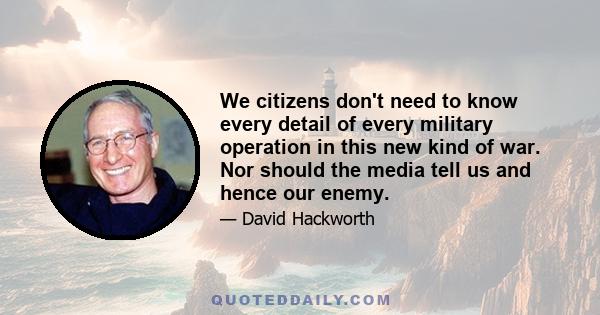 We citizens don't need to know every detail of every military operation in this new kind of war. Nor should the media tell us and hence our enemy.

— David Hackworth

QUOTEDDAILY.COM